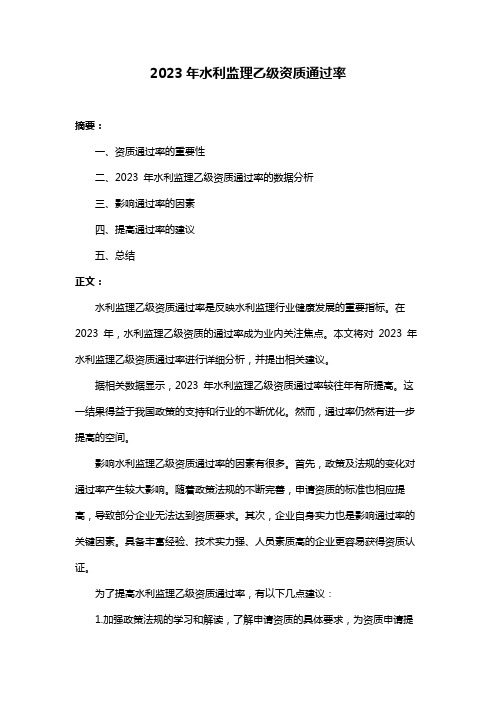 2023 年水利监理乙级资质通过率

摘要：

一、资质通过率的重要性

二、2023 年水利监理乙级资质通过率的数据分析

三、影响通过率的因素

四、提高通过率的建议

五、总结

正文：

水利监理乙级资质通过率是反映水利监理行业健康发展的重要指标。在 2023 年，水利监理乙级资质的通过率成为业内关注焦点。本文将对 2023 年水利监理乙级资质通过率进行详细分析，并提出相关建议。

据相关数据显示，2023 年水利监理乙级资质通过率较往年有所提高。这一结果得益于我国政策的支持和行业的不断优化。然而，通过率仍然有进一步提高的空间。

影响水利监理乙级资质通过率的因素有很多。首先，政策及法规的变化对通过率产生较大影响。随着政策法规的不断完善，申请资质的标准也相应提高，导致部分企业无法达到资质要求。其次，企业自身实力也是影响通过率的关键因素。具备丰富经验、技术实力强、人员素质高的企业更容易获得资质认证。

为了提高水利监理乙级资质通过率，有以下几点建议：

1.加强政策法规的学习和解读，了解申请资质的具体要求，为资质申请提